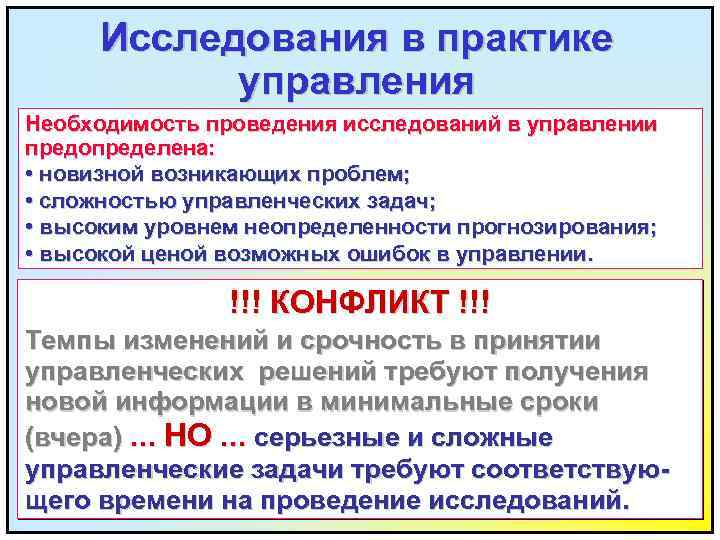 Исследования в практике управления

Необходимость проведения исследований в управлении предопределена:
• новизной возникающих проблем;
• сложностью управленческих задач;
• высоким уровнем неопределенности прогнозирования;
• высокой ценой возможных ошибок в управлении.

!!! КОНФЛИКТ !!!

Темпы изменений и срочность в принятии управленческих решений требуют получения новой информации в минимальные сроки (вчера) … НО … серьезные и сложные управленческие задачи требуют соответствующего времени на проведение исследований.